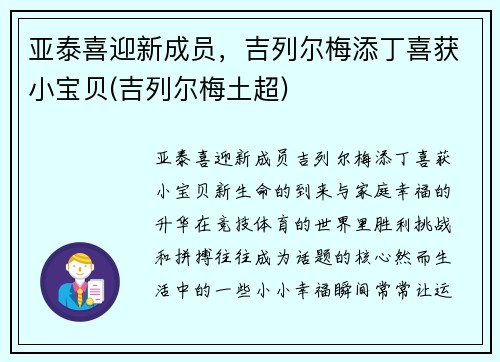 亚泰喜迎新成员，吉列尔梅添丁喜获小宝贝(吉列尔梅土超)

亚泰喜迎新成员吉列尔梅添丁喜获小宝贝新生命的到来与家庭幸福的升华在竞技体育的世界里胜利挑战和拼搏往往成为话题的核心然而生活中的一些小小幸福瞬间常常让运